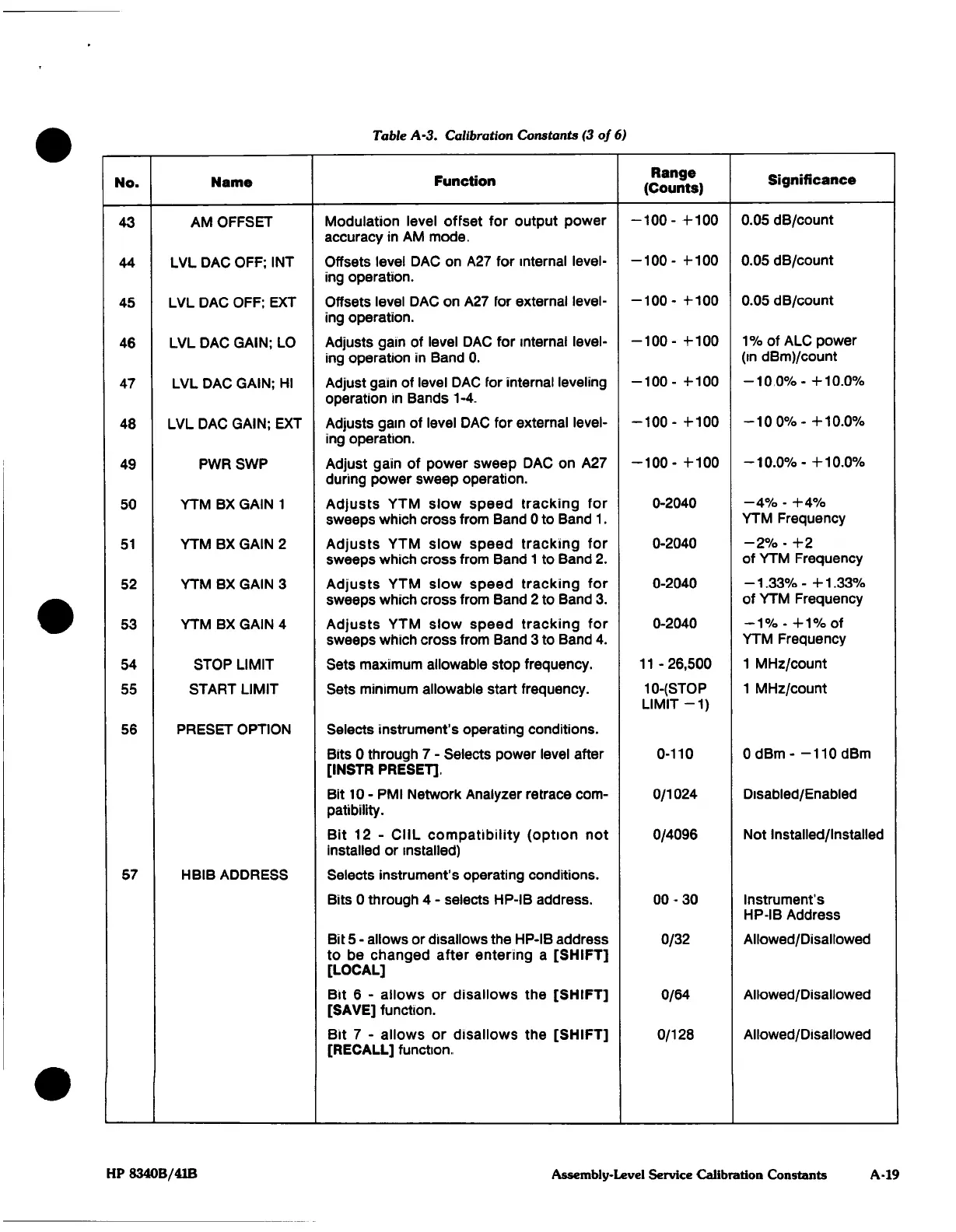 Table A-3. Calibration Constants (3 of 6)

| No. | Name | Function | Range (Counts) | Significance |
|---|---|---|---|---|
| 43 | AM OFFSET | Modulation level offset for output power accuracy in AM mode. | −100 - +100 | 0.05 dB/count |
| 44 | LVL DAC OFF; INT | Offsets level DAC on A27 for internal leveling operation. | −100 - +100 | 0.05 dB/count |
| 45 | LVL DAC OFF; EXT | Offsets level DAC on A27 for external leveling operation. | −100 - +100 | 0.05 dB/count |
| 46 | LVL DAC GAIN; LO | Adjusts gain of level DAC for internal leveling operation in Band 0. | −100 - +100 | 1% of ALC power (in dBm)/count |
| 47 | LVL DAC GAIN; HI | Adjust gain of level DAC for internal leveling operation in Bands 1-4. | −100 - +100 | −10.0% - +10.0% |
| 48 | LVL DAC GAIN; EXT | Adjusts gain of level DAC for external leveling operation. | −100 - +100 | −10 0% - +10.0% |
| 49 | PWR SWP | Adjust gain of power sweep DAC on A27 during power sweep operation. | −100 - +100 | −10.0% - +10.0% |
| 50 | YTM BX GAIN 1 | Adjusts YTM slow speed tracking for sweeps which cross from Band 0 to Band 1. | 0-2040 | −4% - +4% YTM Frequency |
| 51 | YTM BX GAIN 2 | Adjusts YTM slow speed tracking for sweeps which cross from Band 1 to Band 2. | 0-2040 | −2% - +2 of YTM Frequency |
| 52 | YTM BX GAIN 3 | Adjusts YTM slow speed tracking for sweeps which cross from Band 2 to Band 3. | 0-2040 | −1.33% - +1.33% of YTM Frequency |
| 53 | YTM BX GAIN 4 | Adjusts YTM slow speed tracking for sweeps which cross from Band 3 to Band 4. | 0-2040 | −1% - +1% of YTM Frequency |
| 54 | STOP LIMIT | Sets maximum allowable stop frequency. | 11 - 26,500 | 1 MHz/count |
| 55 | START LIMIT | Sets minimum allowable start frequency. | 10-(STOP LIMIT −1) | 1 MHz/count |
| 56 | PRESET OPTION | Selects instrument's operating conditions. | | |
| | | Bits 0 through 7 - Selects power level after [INSTR PRESET]. | 0-110 | 0 dBm - −110 dBm |
| | | Bit 10 - PMI Network Analyzer retrace compatibility. | 0/1024 | Disabled/Enabled |
| | | Bit 12 - CIIL compatibility (option not installed or installed) | 0/4096 | Not Installed/Installed |
| 57 | HBIB ADDRESS | Selects instrument's operating conditions. | | |
| | | Bits 0 through 4 - selects HP-IB address. | 00 - 30 | Instrument's HP-IB Address |
| | | Bit 5 - allows or disallows the HP-IB address to be changed after entering a [SHIFT] [LOCAL] | 0/32 | Allowed/Disallowed |
| | | Bit 6 - allows or disallows the [SHIFT] [SAVE] function. | 0/64 | Allowed/Disallowed |
| | | Bit 7 - allows or disallows the [SHIFT] [RECALL] function. | 0/128 | Allowed/Disallowed |

HP 8340B/41B

Assembly-Level Service Calibration Constants A-19